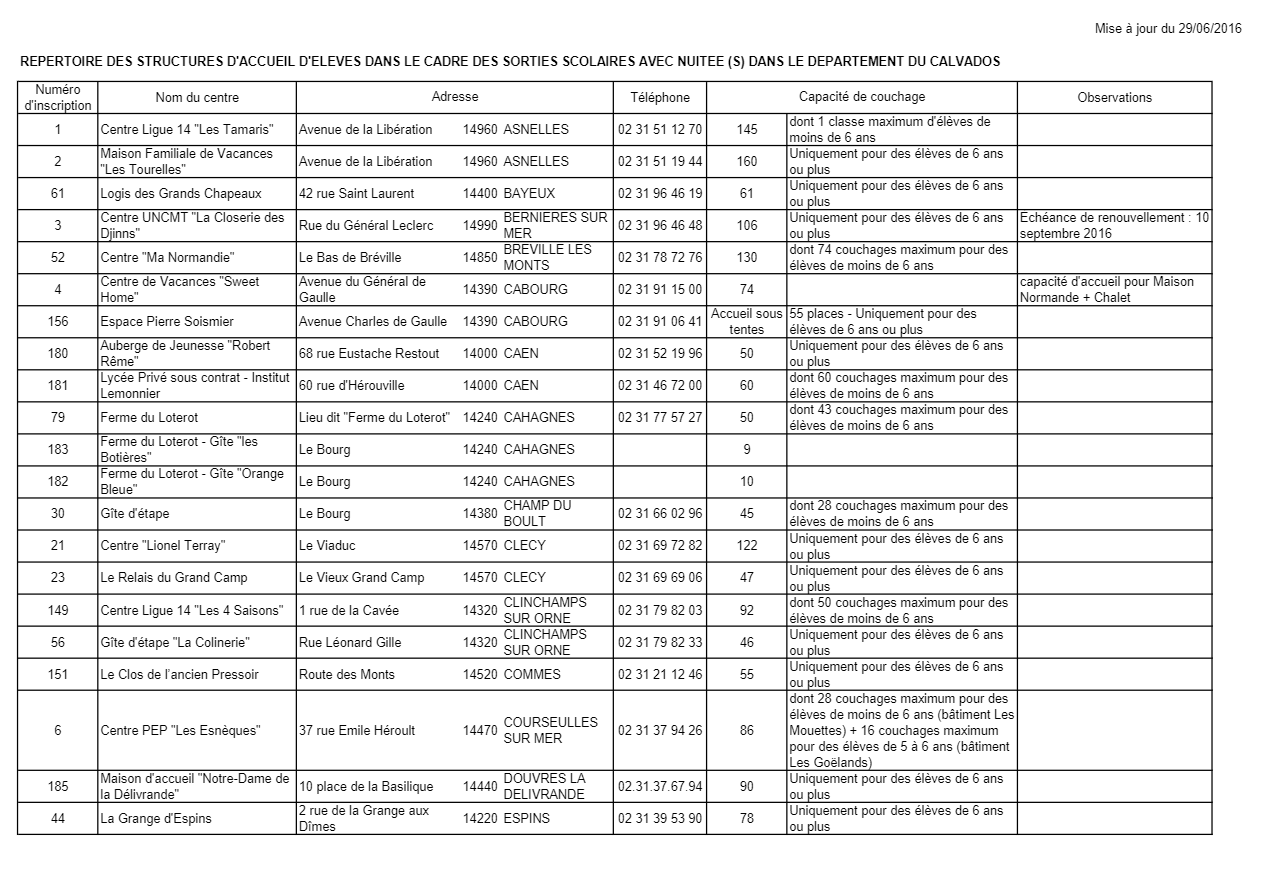 Mise à jour du 29/06/2016

REPERTOIRE DES STRUCTURES D'ACCUEIL D'ELEVES DANS LE CADRE DES SORTIES SCOLAIRES AVEC NUITEE (S) DANS LE DEPARTEMENT DU CALVADOS

| Numéro d'inscription | Nom du centre | Adresse | | | Téléphone | Capacité de couchage | | Observations |
|---|---|---|---|---|---|---|---|---|
| 1 | Centre Ligue 14 "Les Tamaris" | Avenue de la Libération | 14960 | ASNELLES | 02 31 51 12 70 | 145 | dont 1 classe maximum d'élèves de moins de 6 ans | |
| 2 | Maison Familiale de Vacances "Les Tourelles" | Avenue de la Libération | 14960 | ASNELLES | 02 31 51 19 44 | 160 | Uniquement pour des élèves de 6 ans ou plus | |
| 61 | Logis des Grands Chapeaux | 42 rue Saint Laurent | 14400 | BAYEUX | 02 31 96 46 19 | 61 | Uniquement pour des élèves de 6 ans ou plus | |
| 3 | Centre UNCMT "La Closerie des Djinns" | Rue du Général Leclerc | 14990 | BERNIERES SUR MER | 02 31 96 46 48 | 106 | Uniquement pour des élèves de 6 ans ou plus | Echéance de renouvellement : 10 septembre 2016 |
| 52 | Centre "Ma Normandie" | Le Bas de Bréville | 14850 | BREVILLE LES MONTS | 02 31 78 72 76 | 130 | dont 74 couchages maximum pour des élèves de moins de 6 ans | |
| 4 | Centre de Vacances "Sweet Home" | Avenue du Général de Gaulle | 14390 | CABOURG | 02 31 91 15 00 | 74 | | capacité d'accueil pour Maison Normande + Chalet |
| 156 | Espace Pierre Soismier | Avenue Charles de Gaulle | 14390 | CABOURG | 02 31 91 06 41 | Accueil sous tentes | 55 places - Uniquement pour des élèves de 6 ans ou plus | |
| 180 | Auberge de Jeunesse "Robert Rême" | 68 rue Eustache Restout | 14000 | CAEN | 02 31 52 19 96 | 50 | Uniquement pour des élèves de 6 ans ou plus | |
| 181 | Lycée Privé sous contrat - Institut Lemonnier | 60 rue d'Hérouville | 14000 | CAEN | 02 31 46 72 00 | 60 | dont 60 couchages maximum pour des élèves de moins de 6 ans | |
| 79 | Ferme du Loterot | Lieu dit "Ferme du Loterot" | 14240 | CAHAGNES | 02 31 77 57 27 | 50 | dont 43 couchages maximum pour des élèves de moins de 6 ans | |
| 183 | Ferme du Loterot - Gîte "les Botières" | Le Bourg | 14240 | CAHAGNES | | 9 | | |
| 182 | Ferme du Loterot - Gîte "Orange Bleue" | Le Bourg | 14240 | CAHAGNES | | 10 | | |
| 30 | Gîte d'étape | Le Bourg | 14380 | CHAMP DU BOULT | 02 31 66 02 96 | 45 | dont 28 couchages maximum pour des élèves de moins de 6 ans | |
| 21 | Centre "Lionel Terray" | Le Viaduc | 14570 | CLECY | 02 31 69 72 82 | 122 | Uniquement pour des élèves de 6 ans ou plus | |
| 23 | Le Relais du Grand Camp | Le Vieux Grand Camp | 14570 | CLECY | 02 31 69 69 06 | 47 | Uniquement pour des élèves de 6 ans ou plus | |
| 149 | Centre Ligue 14 "Les 4 Saisons" | 1 rue de la Cavée | 14320 | CLINCHAMPS SUR ORNE | 02 31 79 82 03 | 92 | dont 50 couchages maximum pour des élèves de moins de 6 ans | |
| 56 | Gîte d'étape "La Colinerie" | Rue Léonard Gille | 14320 | CLINCHAMPS SUR ORNE | 02 31 79 82 33 | 46 | Uniquement pour des élèves de 6 ans ou plus | |
| 151 | Le Clos de l'ancien Pressoir | Route des Monts | 14520 | COMMES | 02 31 21 12 46 | 55 | Uniquement pour des élèves de 6 ans ou plus | |
| 6 | Centre PEP "Les Esnèques" | 37 rue Emile Héroult | 14470 | COURSEULLES SUR MER | 02 31 37 94 26 | 86 | dont 28 couchages maximum pour des élèves de moins de 6 ans (bâtiment Les Mouettes) + 16 couchages maximum pour des élèves de 5 à 6 ans (bâtiment Les Goëlands) | |
| 185 | Maison d'accueil "Notre-Dame de la Délivrande" | 10 place de la Basilique | 14440 | DOUVRES LA DELIVRANDE | 02.31.37.67.94 | 90 | Uniquement pour des élèves de 6 ans ou plus | |
| 44 | La Grange d'Espins | 2 rue de la Grange aux Dîmes | 14220 | ESPINS | 02 31 39 53 90 | 78 | Uniquement pour des élèves de 6 ans ou plus | |